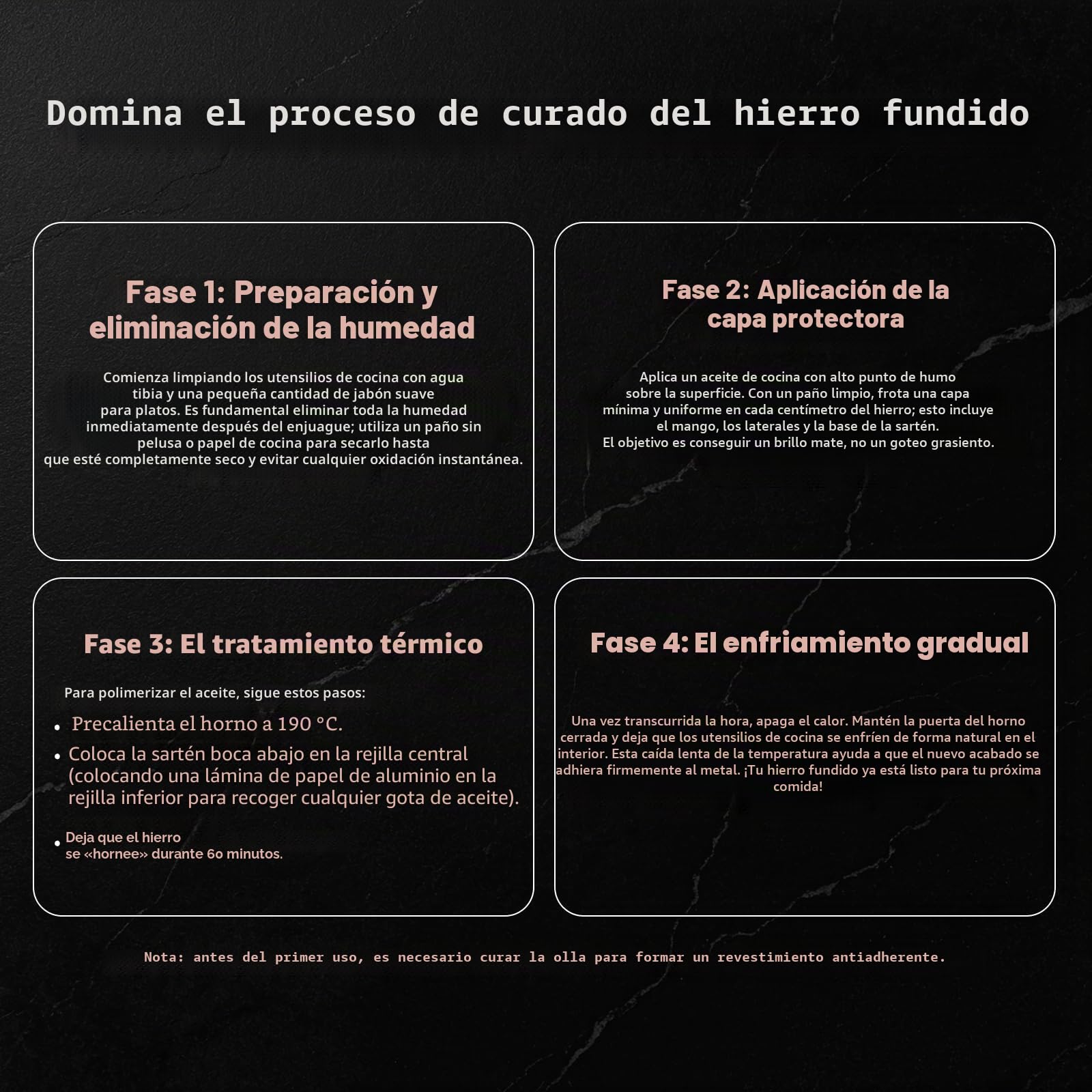 Domina el proceso de curado del hierro fundido

Fase 1: Preparación y eliminación de la humedad

Comienza limpiando los utensilios de cocina con agua tibia y una pequeña cantidad de jabón suave para platos. Es fundamental eliminar toda la humedad inmediatamente después del enjuague; utiliza un paño sin pelusa o papel de cocina para secarlo hasta que esté completamente seco y evitar cualquier oxidación instantánea.

Fase 2: Aplicación de la capa protectora

Aplica un aceite de cocina con alto punto de humo sobre la superficie. Con un paño limpio, frota una capa mínima y uniforme en cada centímetro del hierro; esto incluye el mango, los laterales y la base de la sartén.
El objetivo es conseguir un brillo mate, no un goteo grasiento.

Fase 3: El tratamiento térmico

Para polimerizar el aceite, sigue estos pasos:

• Precalienta el horno a 190 °C.
• Coloca la sartén boca abajo en la rejilla central (colocando una lámina de papel de aluminio en la rejilla inferior para recoger cualquier gota de aceite).
• Deja que el hierro se «hornee» durante 60 minutos.

Fase 4: El enfriamiento gradual

Una vez transcurrida la hora, apaga el calor. Mantén la puerta del horno cerrada y deja que los utensilios de cocina se enfríen de forma natural en el interior. Esta caída lenta de la temperatura ayuda a que el nuevo acabado se adhiera firmemente al metal. ¡Tu hierro fundido ya está listo para tu próxima comida!

Nota: antes del primer uso, es necesario curar la olla para formar un revestimiento antiadherente.